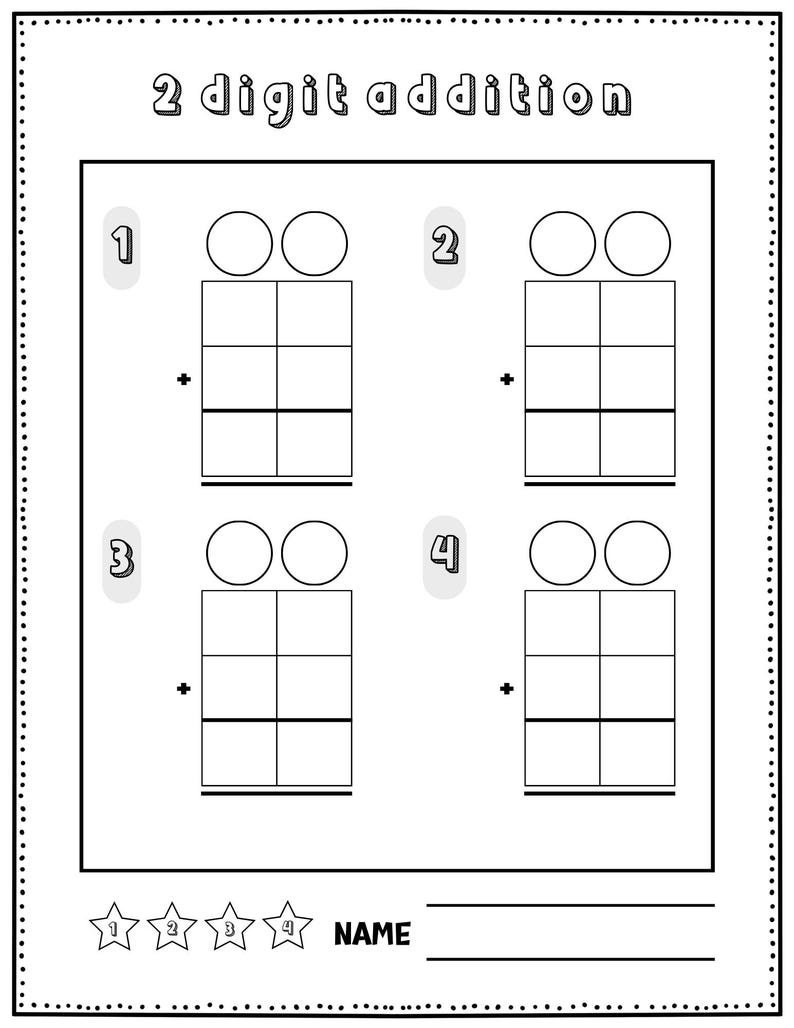 2 digit addition

1

+

2

+

3

+

4

+

1 2 3 4 NAME